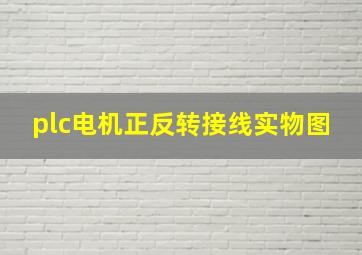 plc电机正反转接线实物图